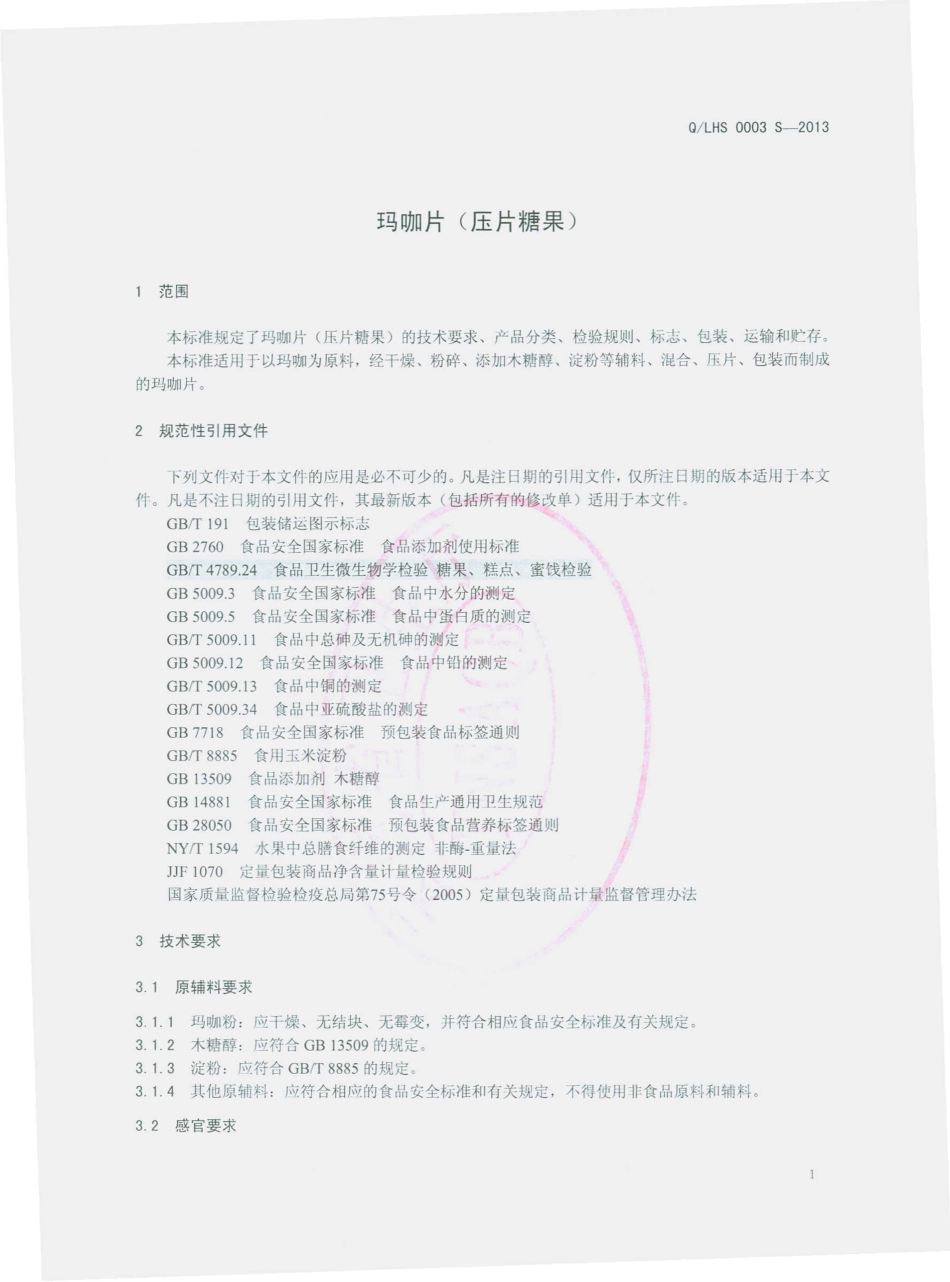 Q/LHS 0003 S—2013

玛咖片（压片糖果）

1 范围

本标准规定了玛咖片（压片糖果）的技术要求、产品分类、检验规则、标志、包装、运输和贮存。

本标准适用于以玛咖为原料，经干燥、粉碎、添加木糖醇、淀粉等辅料、混合、压片、包装而制成的玛咖片。

2 规范性引用文件

下列文件对于本文件的应用是必不可少的。凡是注日期的引用文件，仅所注日期的版本适用于本文件。凡是不注日期的引用文件，其最新版本（包括所有的修改单）适用于本文件。

GB/T 191 包装储运图示标志
GB 2760 食品安全国家标准 食品添加剂使用标准
GB/T 4789.24 食品卫生微生物学检验 糖果、糕点、蜜饯检验
GB 5009.3 食品安全国家标准 食品中水分的测定
GB 5009.5 食品安全国家标准 食品中蛋白质的测定
GB/T 5009.11 食品中总砷及无机砷的测定
GB 5009.12 食品安全国家标准 食品中铅的测定
GB/T 5009.13 食品中铜的测定
GB/T 5009.34 食品中亚硫酸盐的测定
GB 7718 食品安全国家标准 预包装食品标签通则
GB/T 8885 食用玉米淀粉
GB 13509 食品添加剂 木糖醇
GB 14881 食品安全国家标准 食品生产通用卫生规范
GB 28050 食品安全国家标准 预包装食品营养标签通则
NY/T 1594 水果中总膳食纤维的测定 非酶-重量法
JJF 1070 定量包装商品净含量计量检验规则
国家质量监督检验检疫总局第75号令（2005）定量包装商品计量监督管理办法

3 技术要求

3.1 原辅料要求

3.1.1 玛咖粉：应干燥、无结块、无霉变，并符合相应食品安全标准及有关规定。
3.1.2 木糖醇：应符合 GB 13509 的规定。
3.1.3 淀粉：应符合 GB/T 8885 的规定。
3.1.4 其他原辅料：应符合相应的食品安全标准和有关规定，不得使用非食品原料和辅料。

3.2 感官要求

1